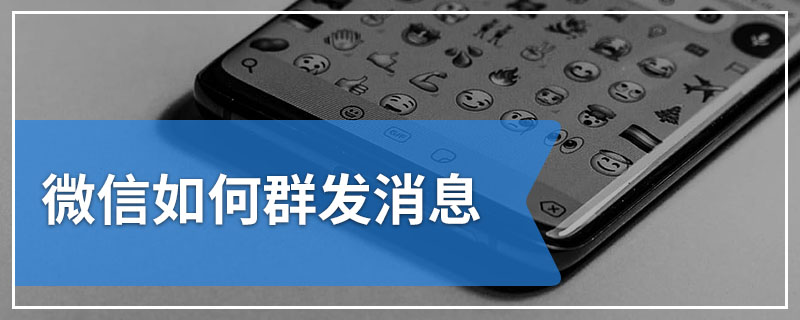 微信如何群发消息